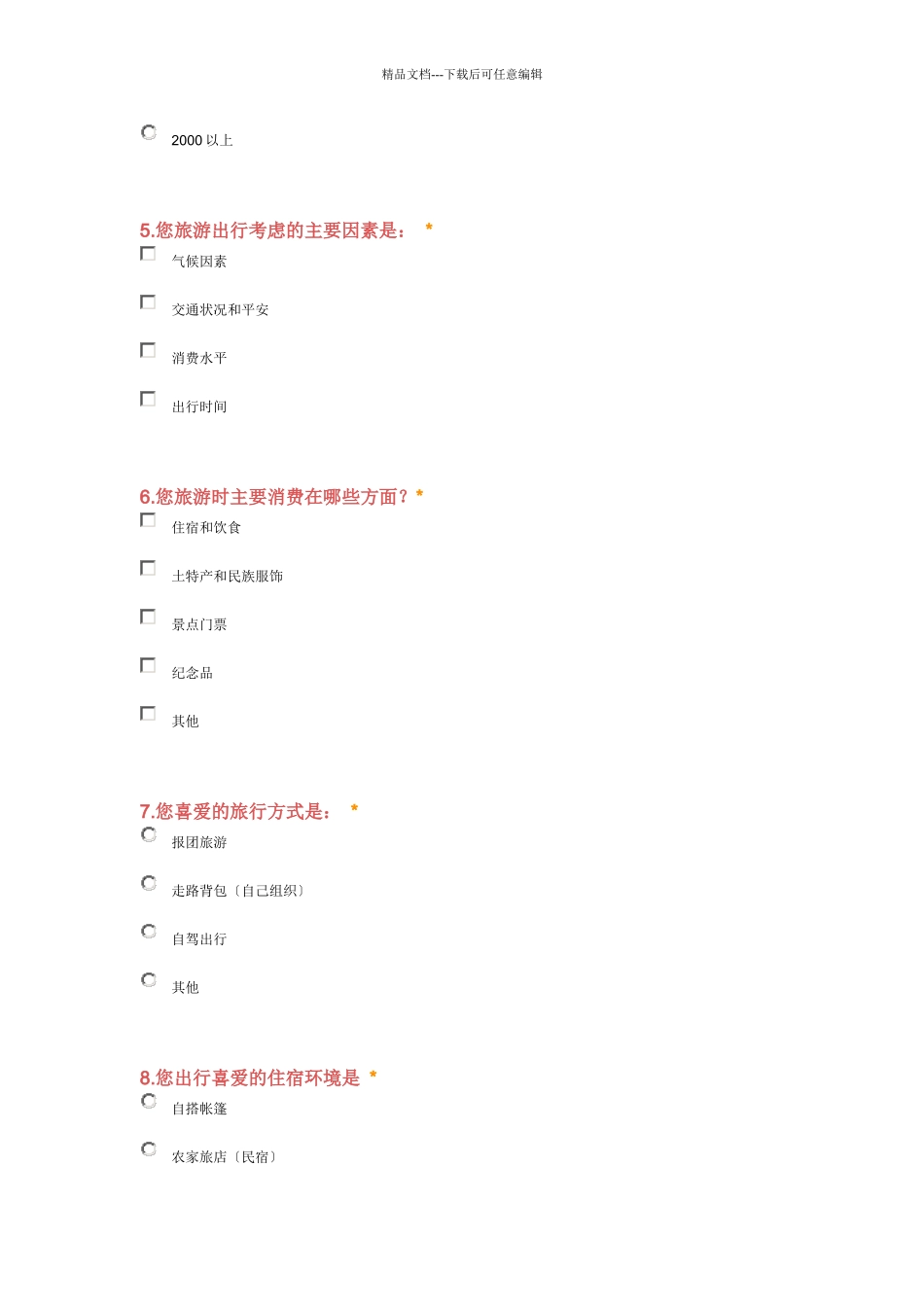 精品文档---下载后可任意编辑

2000 以上

5.您旅游出行考虑的主要因素是： *

气候因素

交通状况和平安

消费水平

出行时间

6.您旅游时主要消费在哪些方面？*

住宿和饮食

土特产和民族服饰

景点门票

纪念品

其他

7.您喜爱的旅行方式是： *

报团旅游

走路背包〔自己组织〕

自驾出行

其他

8.您出行喜爱的住宿环境是 *

自搭帐篷

农家旅店〔民宿〕